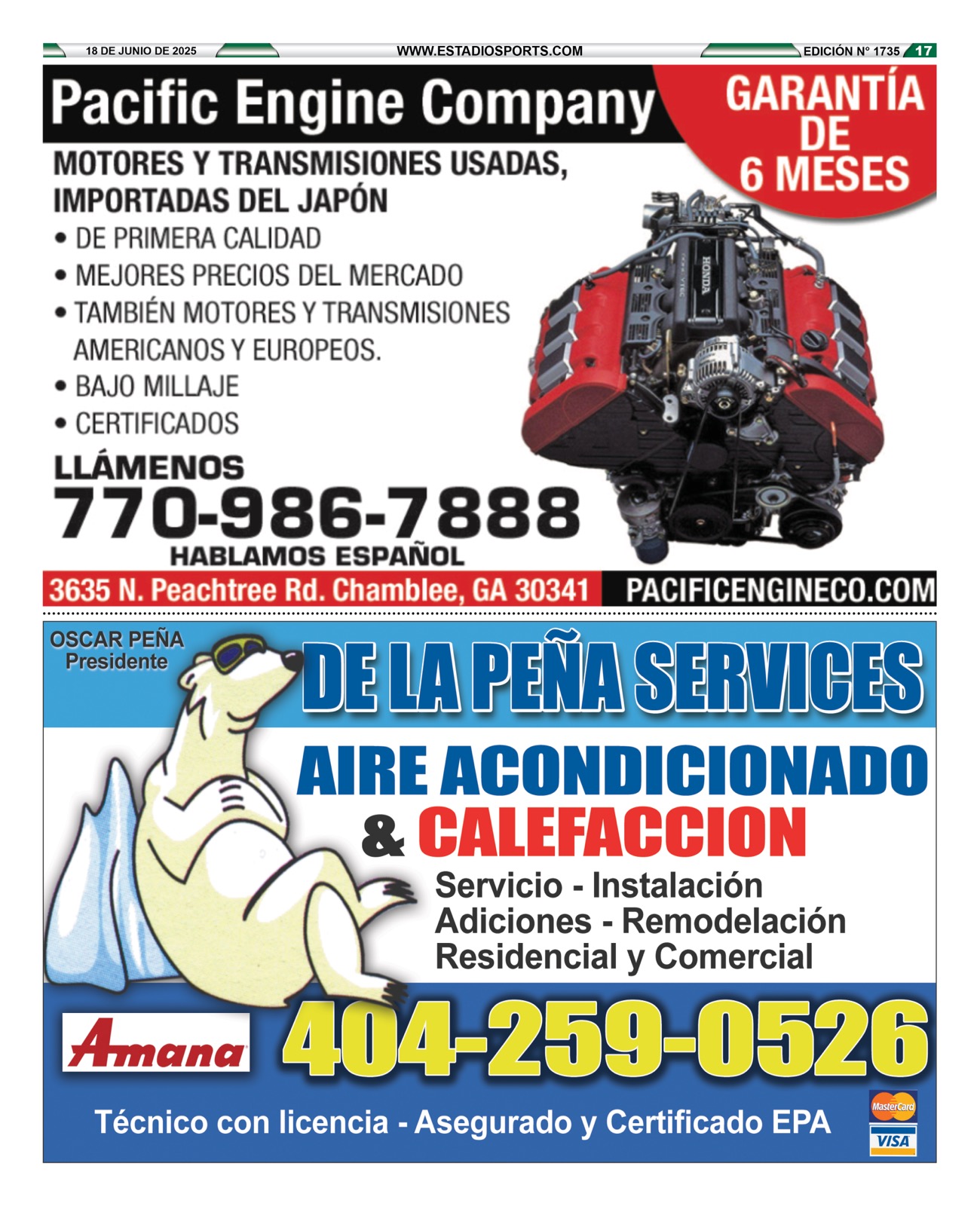 18 DE JUNIO DE 2025 WWW.ESTADIOSPORTS.COM EDICIÓN N° 1735 17

Pacific Engine Company

GARANTÍA DE 6 MESES

MOTORES Y TRANSMISIONES USADAS, IMPORTADAS DEL JAPÓN

• DE PRIMERA CALIDAD
• MEJORES PRECIOS DEL MERCADO
• TAMBIÉN MOTORES Y TRANSMISIONES AMERICANOS Y EUROPEOS.
• BAJO MILLAJE
• CERTIFICADOS

HONDA

LLÁMENOS
770-986-7888
HABLAMOS ESPAÑOL

3635 N. Peachtree Rd. Chamblee, GA 30341 PACIFICENGINECO.COM

OSCAR PEÑA
Presidente

DE LA PEÑA SERVICES

AIRE ACONDICIONADO
& CALEFACCION

Servicio - Instalación
Adiciones - Remodelación
Residencial y Comercial

Amana

404-259-0526

Técnico con licencia - Asegurado y Certificado EPA

MasterCard
VISA